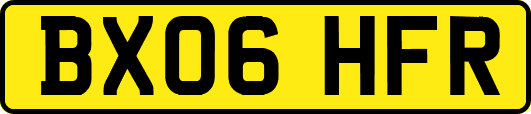 BX06 HFR